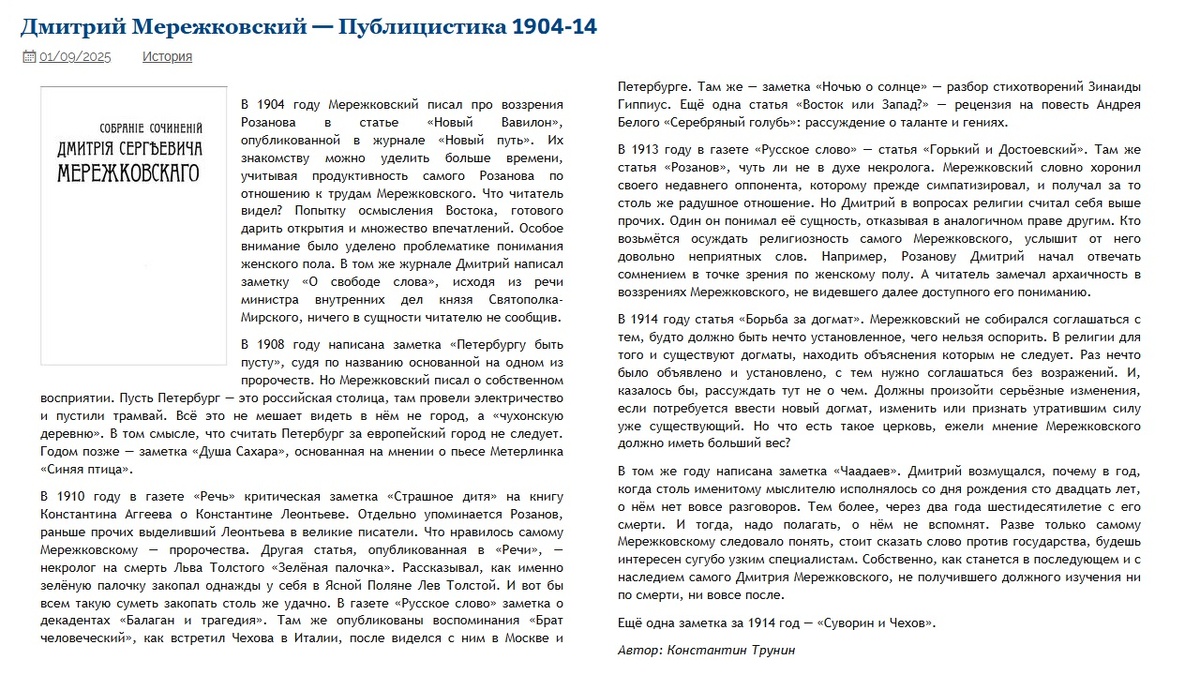 Дмитрий Мережковский — Публицистика 1904-14

01/09/2025 История

СОБРАНІЕ СОЧИНЕНІЙ
ДМИТРІЯ СЕРГѢЕВИЧА
МЕРЕЖКОВСКАГО

В 1904 году Мережковский писал про воззрения Розанова в статье «Новый Вавилон», опубликованной в журнале «Новый путь». Их знакомству можно уделить больше времени, учитывая продуктивность самого Розанова по отношению к трудам Мережковского. Что читатель видел? Попытку осмысления Востока, готового дарить открытия и множество впечатлений. Особое внимание было уделено проблематике понимания женского пола. В том же журнале Дмитрий написал заметку «О свободе слова», исходя из речи министра внутренних дел князя Святополка-Мирского, ничего в сущности читателю не сообщив.

В 1908 году написана заметка «Петербургу быть пусту», судя по названию основанной на одном из пророчеств. Но Мережковский писал о собственном восприятии. Пусть Петербург — это российская столица, там провели электричество и пустили трамвай. Всё это не мешает видеть в нём не город, а «чухонскую деревню». В том смысле, что считать Петербург за европейский город не следует. Годом позже — заметка «Душа Сахара», основанная на мнении о пьесе Метерлинка «Синяя птица».

В 1910 году в газете «Речь» критическая заметка «Страшное дитя» на книгу Константина Аггеева о Константине Леонтьеве. Отдельно упоминается Розанов, раньше прочих выделивший Леонтьева в великие писатели. Что нравилось самому Мережковскому — пророчества. Другая статья, опубликованная в «Речи», — некролог на смерть Льва Толстого «Зелёная палочка». Рассказывал, как именно зелёную палочку закопал однажды у себя в Ясной Поляне Лев Толстой. И вот бы всем такую суметь закопать столь же удачно. В газете «Русское слово» заметка о декадентах «Балаган и трагедия». Там же опубликованы воспоминания «Брат человеческий», как встретил Чехова в Италии, после виделся с ним в Москве и Петербурге. Там же — заметка «Ночью о солнце» — разбор стихотворений Зинаиды Гиппиус. Ещё одна статья «Восток или Запад?» — рецензия на повесть Андрея Белого «Серебряный голубь»: рассуждение о таланте и гениях.

В 1913 году в газете «Русское слово» — статья «Горький и Достоевский». Там же статья «Розанов», чуть ли не в духе некролога. Мережковский словно хоронил своего недавнего оппонента, которому прежде симпатизировал, и получал за то столь же радушное отношение. Но Дмитрий в вопросах религии считал себя выше прочих. Один он понимал её сущность, отказывая в аналогичном праве другим. Кто возьмётся осуждать религиозность самого Мережковского, услышит от него довольно неприятных слов. Например, Розанову Дмитрий начал отвечать сомнением в точке зрения по женскому полу. А читатель замечал архаичность в воззрениях Мережковского, не видевшего далее доступного его пониманию.

В 1914 году статья «Борьба за догмат». Мережковский не собирался соглашаться с тем, будто должно быть нечто установленное, чего нельзя оспорить. В религии для того и существуют догматы, находить объяснения которым не следует. Раз нечто было объявлено и установлено, с тем нужно соглашаться без возражений. И, казалось бы, рассуждать тут не о чем. Должны произойти серьёзные изменения, если потребуется ввести новый догмат, изменить или признать утратившим силу уже существующий. Но что есть такое церковь, ежели мнение Мережковского должно иметь больший вес?

В том же году написана заметка «Чаадаев». Дмитрий возмущался, почему в год, когда столь именитому мыслителю исполнялось со дня рождения сто двадцать лет, о нём нет вовсе разговоров. Тем более, через два года шестидесятилетие с его смерти. И тогда, надо полагать, о нём не вспомнят. Разве только самому Мережковскому следовало понять, стоит сказать слово против государства, будешь интересен сугубо узким специалистам. Собственно, как станется в последующем и с наследием самого Дмитрия Мережковского, не получившего должного изучения ни по смерти, ни вовсе после.

Ещё одна заметка за 1914 год — «Суворин и Чехов».

Автор: Константин Трунин